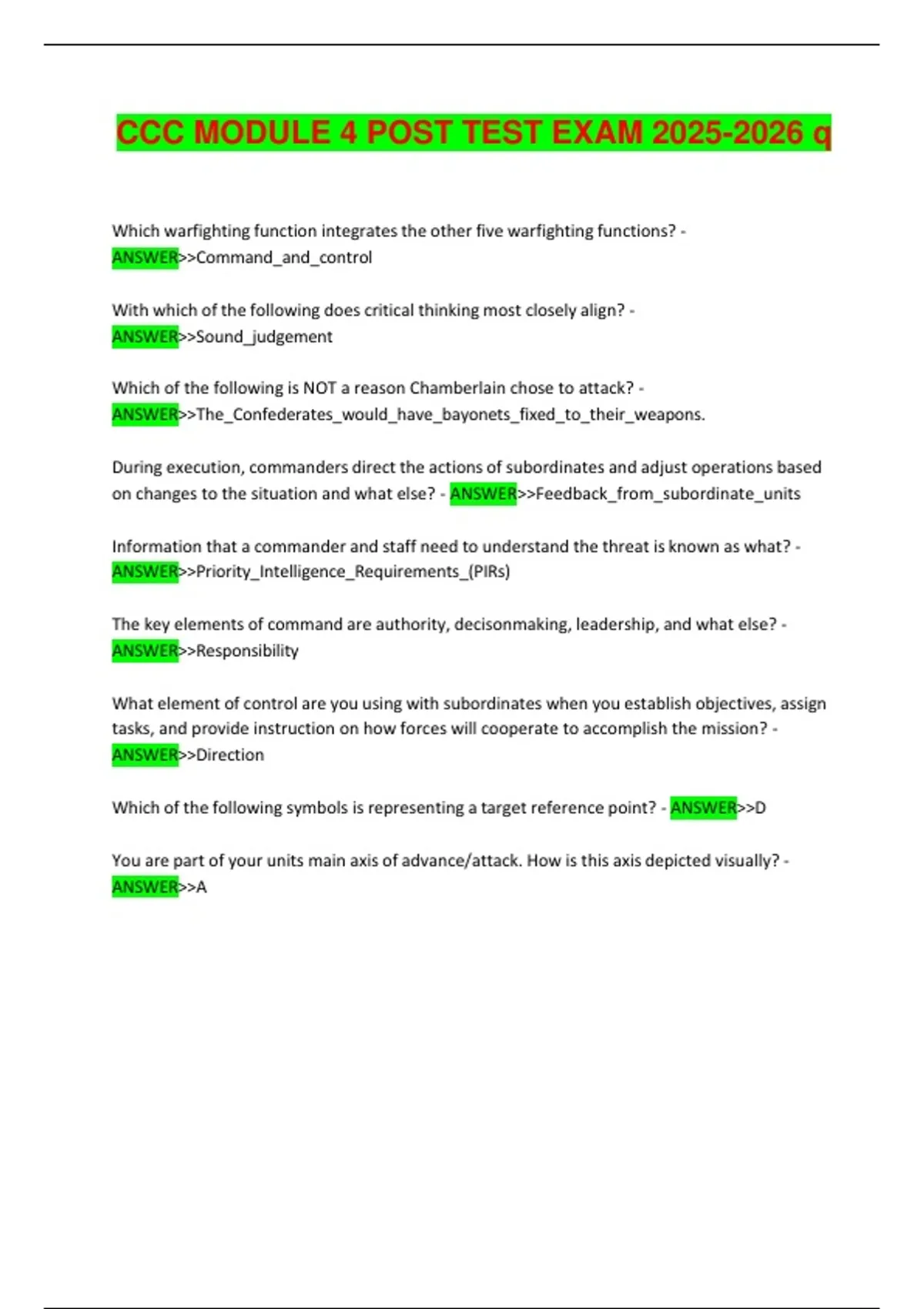 CCC MODULE 4 POST TEST EXAM 2025-2026 q

Which warfighting function integrates the other five warfighting functions? - ANSWER>>Command_and_control

With which of the following does critical thinking most closely align? - ANSWER>>Sound_judgement

Which of the following is NOT a reason Chamberlain chose to attack? - ANSWER>>The_Confederates_would_have_bayonets_fixed_to_their_weapons.

During execution, commanders direct the actions of subordinates and adjust operations based on changes to the situation and what else? - ANSWER>>Feedback_from_subordinate_units

Information that a commander and staff need to understand the threat is known as what? - ANSWER>>Priority_Intelligence_Requirements_(PIRs)

The key elements of command are authority, decisonmaking, leadership, and what else? - ANSWER>>Responsibility

What element of control are you using with subordinates when you establish objectives, assign tasks, and provide instruction on how forces will cooperate to accomplish the mission? - ANSWER>>Direction

Which of the following symbols is representing a target reference point? - ANSWER>>D

You are part of your units main axis of advance/attack. How is this axis depicted visually? - ANSWER>>A